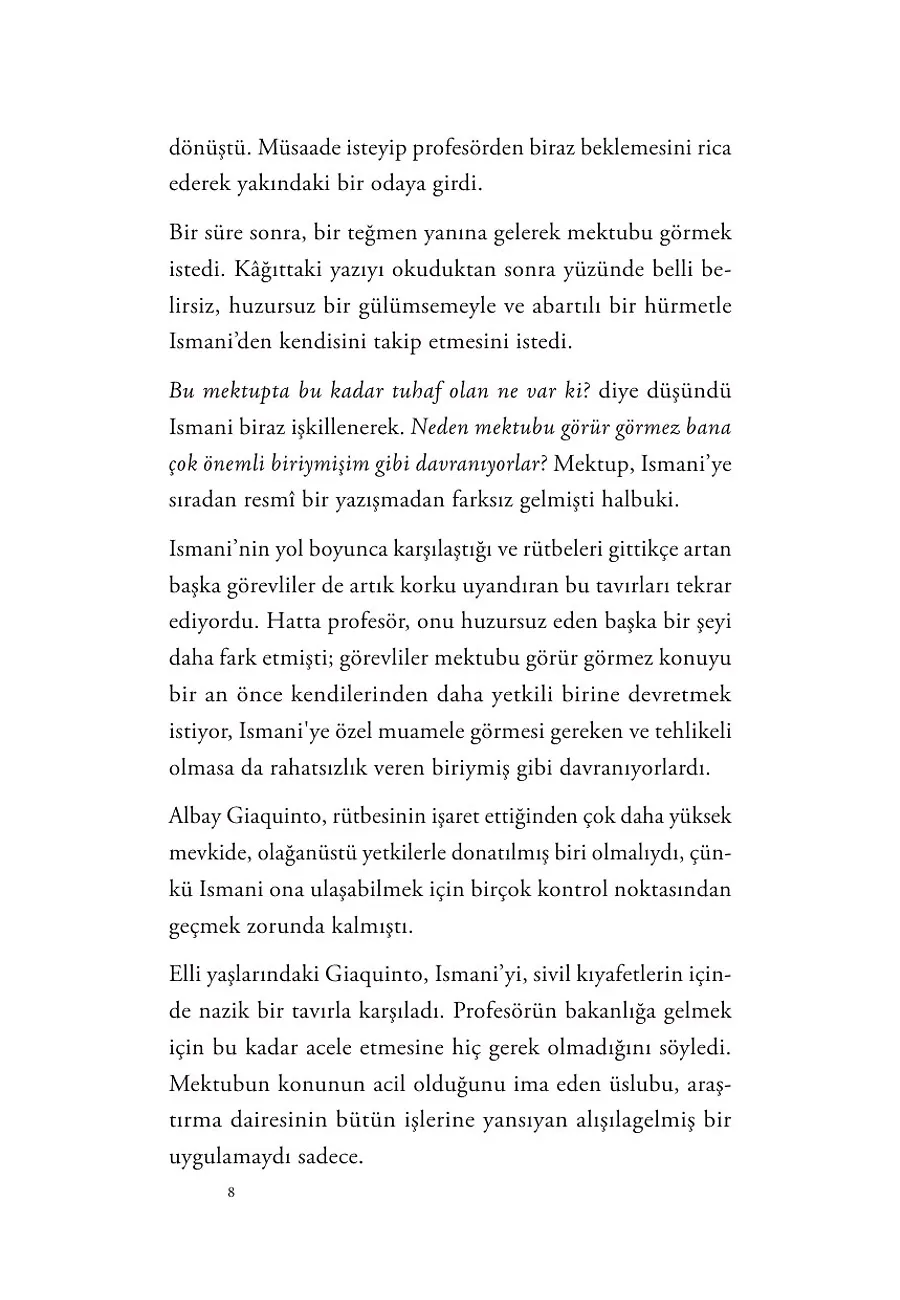 dönüştü. Müsaade isteyip profesörden biraz beklemesini rica ederek yakındaki bir odaya girdi.

Bir süre sonra, bir teğmen yanına gelerek mektubu görmek istedi. Kâğıttaki yazıyı okuduktan sonra yüzünde belli belirsiz, huzursuz bir gülümsemeyle ve abartılı bir hürmetle Ismani'den kendisini takip etmesini istedi.

Bu mektupta bu kadar tuhaf olan ne var ki? diye düşündü Ismani biraz işkillenerek. Neden mektubu görür görmez bana çok önemli biriymişim gibi davranıyorlar? Mektup, Ismani'ye sıradan resmî bir yazışmadan farksız gelmişti halbuki.

Ismani'nin yol boyunca karşılaştığı ve rütbeleri gittikçe artan başka görevliler de artık korku uyandıran bu tavırları tekrar ediyordu. Hatta profesör, onu huzursuz eden başka bir şeyi daha fark etmişti; görevliler mektubu görür görmez konuyu bir an önce kendilerinden daha yetkili birine devretmek istiyor, Ismani'ye özel muamele görmesi gereken ve tehlikeli olmasa da rahatsızlık veren biriymiş gibi davranıyorlardı.

Albay Giaquinto, rütbesinin işaret ettiğinden çok daha yüksek mevkide, olağanüstü yetkilerle donatılmış biri olmalıydı, çünkü Ismani ona ulaşabilmek için birçok kontrol noktasından geçmek zorunda kalmıştı.

Elli yaşlarındaki Giaquinto, Ismani'yi, sivil kıyafetlerin içinde nazik bir tavırla karşıladı. Profesörün bakanlığa gelmek için bu kadar acele etmesine hiç gerek olmadığını söyledi. Mektubun konunun acil olduğunu ima eden üslubu, araştırma dairesinin bütün işlerine yansıyan alışılagelmiş bir uygulamaydı sadece.

8